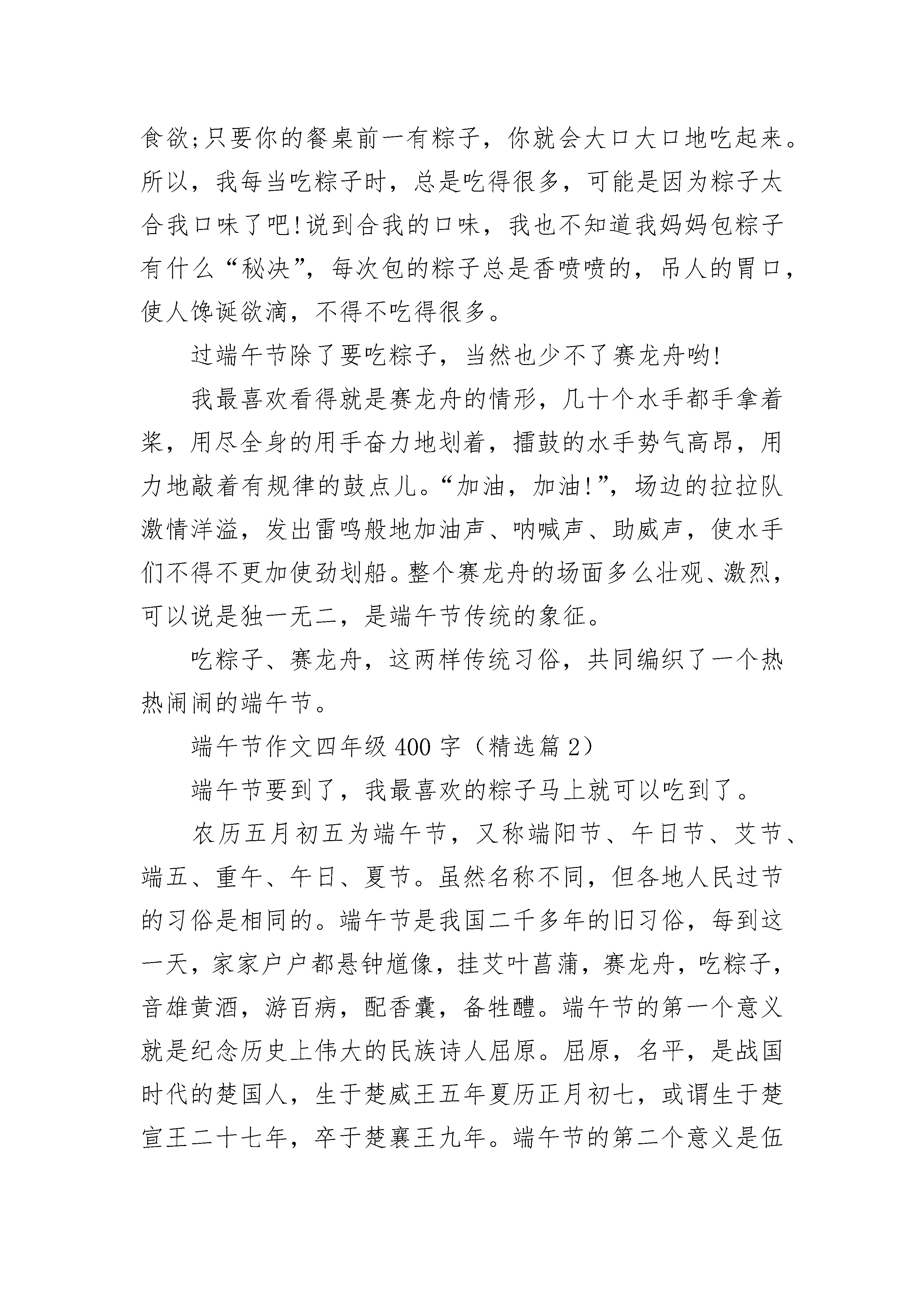 食欲;只要你的餐桌前一有粽子，你就会大口大口地吃起来。所以，我每当吃粽子时，总是吃得很多，可能是因为粽子太合我口味了吧!说到合我的口味，我也不知道我妈妈包粽子有什么“秘决”，每次包的粽子总是香喷喷的，吊人的胃口，使人馋诞欲滴，不得不吃得很多。

过端午节除了要吃粽子，当然也少不了赛龙舟哟!

我最喜欢看得就是赛龙舟的情形，几十个水手都手拿着桨，用尽全身的用手奋力地划着，擂鼓的水手势气高昂，用力地敲着有规律的鼓点儿。“加油，加油!”，场边的拉拉队激情洋溢，发出雷鸣般地加油声、呐喊声、助威声，使水手们不得不更加使劲划船。整个赛龙舟的场面多么壮观、激烈，可以说是独一无二，是端午节传统的象征。

吃粽子、赛龙舟，这两样传统习俗，共同编织了一个热热闹闹的端午节。

端午节作文四年级400字（精选篇2）

端午节要到了，我最喜欢的粽子马上就可以吃到了。

农历五月初五为端午节，又称端阳节、午日节、艾节、端五、重午、午日、夏节。虽然名称不同，但各地人民过节的习俗是相同的。端午节是我国二千多年的旧习俗，每到这一天，家家户户都悬钟馗像，挂艾叶菖蒲，赛龙舟，吃粽子，音雄黄酒，游百病，配香囊，备牲醴。端午节的第一个意义就是纪念历史上伟大的民族诗人屈原。屈原，名平，是战国时代的楚国人，生于楚威王五年夏历正月初七，或谓生于楚宣王二十七年，卒于楚襄王九年。端午节的第二个意义是伍